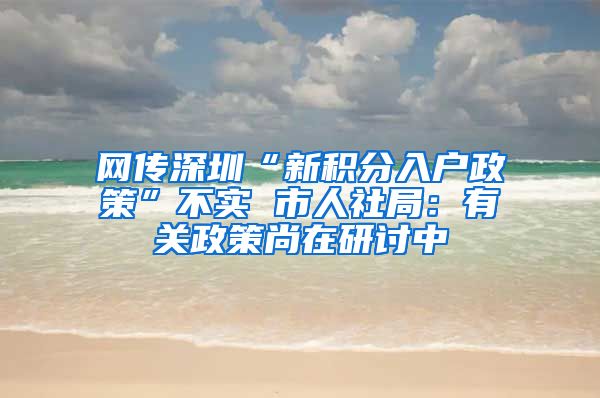 网传深圳“新积分入户政策”不实 市人社局：有关政策尚在研讨中